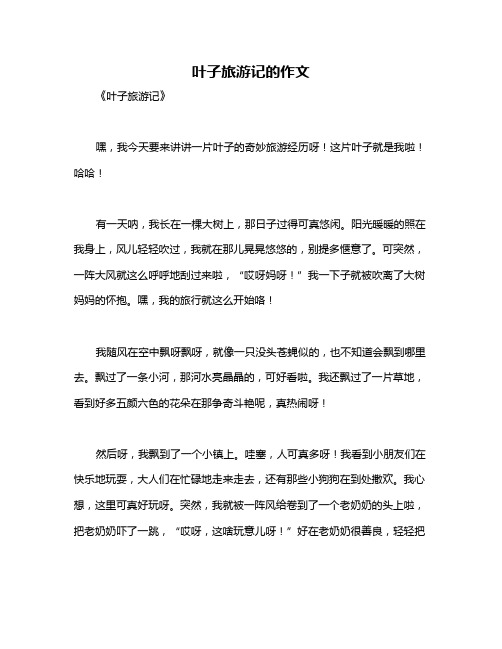 叶子旅游记的作文

《叶子旅游记》

嘿，我今天要来讲讲一片叶子的奇妙旅游经历呀！这片叶子就是我啦！哈哈！

有一天呐，我长在一棵大树上，那日子过得可真悠闲。阳光暖暖的照在我身上，风儿轻轻吹过，我就在那儿晃晃悠悠的，别提多惬意了。可突然，一阵大风就这么呼呼地刮过来啦，“哎呀妈呀！”我一下子就被吹离了大树妈妈的怀抱。嘿，我的旅行就这么开始咯！

我随风在空中飘呀飘呀，就像一只没头苍蝇似的，也不知道会飘到哪里去。飘过了一条小河，那河水亮晶晶的，可好看啦。我还飘过了一片草地，看到好多五颜六色的花朵在那争奇斗艳呢，真热闹呀！

然后呀，我飘到了一个小镇上。哇塞，人可真多呀！我看到小朋友们在快乐地玩耍，大人们在忙碌地走来走去，还有那些小狗狗在到处撒欢。我心想，这里可真好玩呀。突然，我就被一阵风给卷到了一个老奶奶的头上啦，把老奶奶吓了一跳，“哎呀，这啥玩意儿呀！”好在老奶奶很善良，轻轻把